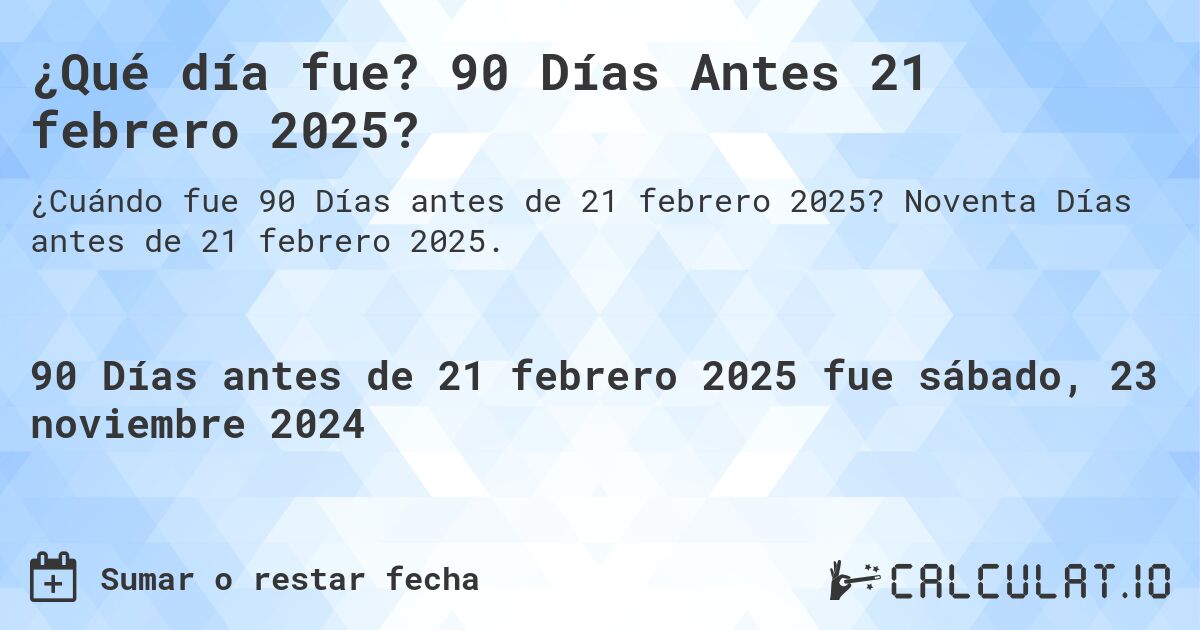 ¿Qué día fue? 90 Días Antes 21 febrero 2025?

¿Cuándo fue 90 Días antes de 21 febrero 2025? Noventa Días antes de 21 febrero 2025.

90 Días antes de 21 febrero 2025 fue sábado, 23 noviembre 2024

Sumar o restar fecha

CALCULAT.IO